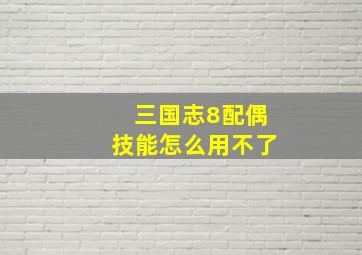 三国志8配偶
技能怎么用不了